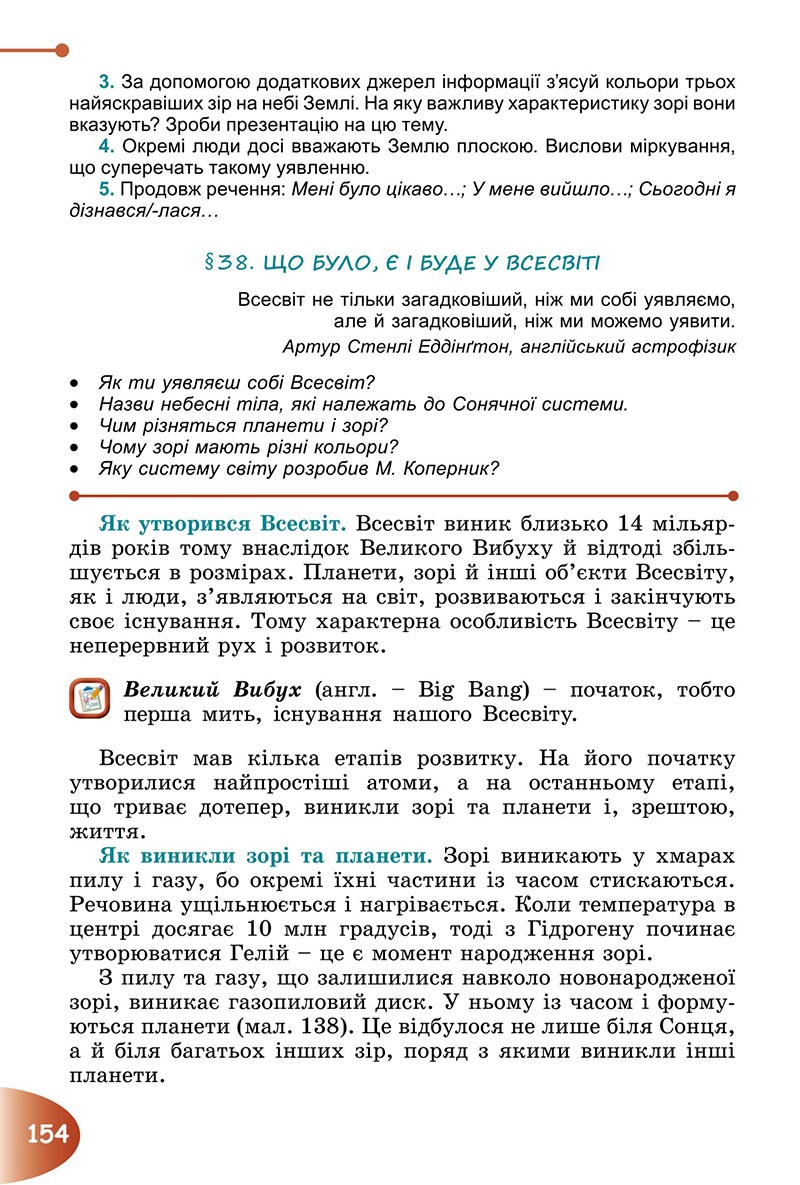 3. За допомогою додаткових джерел інформації з'ясуй кольори трьох найяскравіших зір на небі Землі. На яку важливу характеристику зорі вони вказують? Зроби презентацію на цю тему.
4. Окремі люди досі вважають Землю плоскою. Вислови міркування, що суперечать такому уявленню.
5. Продовж речення: Мені було цікаво…; У мене вийшло…; Сьогодні я дізнався/-лася…

§38. ЩО БУЛО, Є І БУДЕ У ВСЕСВІТІ

Всесвіт не тільки загадковіший, ніж ми собі уявляємо, але й загадковіший, ніж ми можемо уявити.
Артур Стенлі Еддінґтон, англійський астрофізик

• Як ти уявляєш собі Всесвіт?
• Назви небесні тіла, які належать до Сонячної системи.
• Чим різняться планети і зорі?
• Чому зорі мають різні кольори?
• Яку систему світу розробив М. Коперник?

Як утворився Всесвіт. Всесвіт виник близько 14 мільярдів років тому внаслідок Великого Вибуху й відтоді збільшується в розмірах. Планети, зорі й інші об'єкти Всесвіту, як і люди, з'являються на світ, розвиваються і закінчують своє існування. Тому характерна особливість Всесвіту – це неперервний рух і розвиток.

Великий Вибух (англ. – Big Bang) – початок, тобто перша мить, існування нашого Всесвіту.

Всесвіт мав кілька етапів розвитку. На його початку утворилися найпростіші атоми, а на останньому етапі, що триває дотепер, виникли зорі та планети і, зрештою, життя.
Як виникли зорі та планети. Зорі виникають у хмарах пилу і газу, бо окремі їхні частини із часом стискаються. Речовина ущільнюється і нагрівається. Коли температура в центрі досягає 10 млн градусів, тоді з Гідрогену починає утворюватися Гелій – це є момент народження зорі.
З пилу та газу, що залишилися навколо новонародженої зорі, виникає газопиловий диск. У ньому із часом і формуються планети (мал. 138). Це відбулося не лише біля Сонця, а й біля багатьох інших зір, поряд з якими виникли інші планети.

154